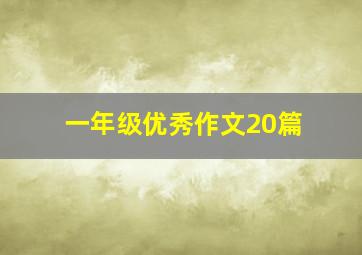 一年级优秀作文20篇